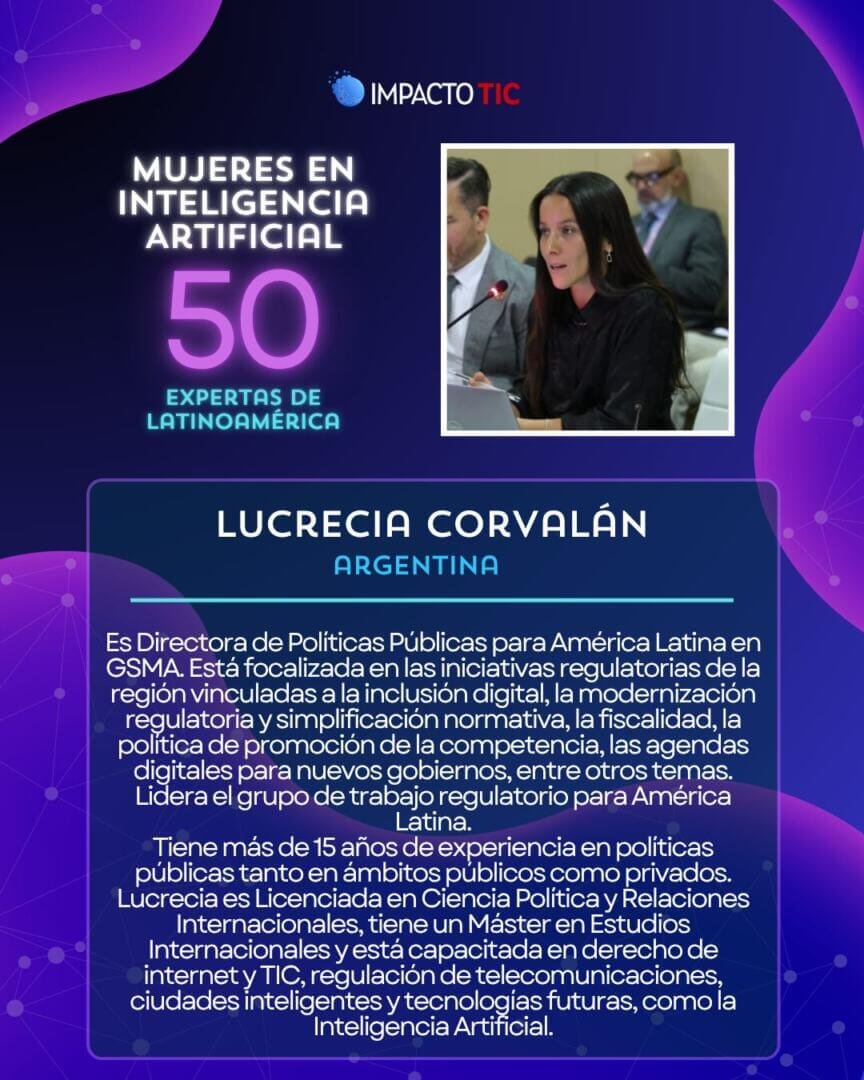 IMPACTO TIC

MUJERES EN INTELIGENCIA ARTIFICIAL

50

EXPERTAS DE LATINOAMÉRICA

LUCRECIA CORVALÁN

ARGENTINA

Es Directora de Políticas Públicas para América Latina en GSMA. Está focalizada en las iniciativas regulatorias de la región vinculadas a la inclusión digital, la modernización regulatoria y simplificación normativa, la fiscalidad, la política de promoción de la competencia, las agendas digitales para nuevos gobiernos, entre otros temas. Lidera el grupo de trabajo regulatorio para América Latina.

Tiene más de 15 años de experiencia en políticas públicas tanto en ámbitos públicos como privados. Lucrecia es Licenciada en Ciencia Política y Relaciones Internacionales, tiene un Máster en Estudios Internacionales y está capacitada en derecho de internet y TIC, regulación de telecomunicaciones, ciudades inteligentes y tecnologías futuras, como la Inteligencia Artificial.